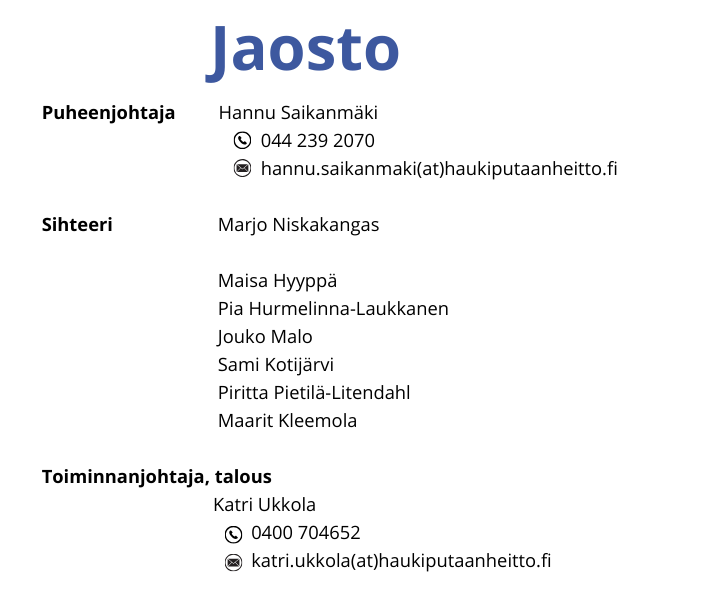 Jaosto

Puheenjohtaja Hannu Saikanmäki
044 239 2070
hannu.saikanmaki(at)haukiputaanheitto.fi

Sihteeri Marjo Niskakangas

Maisa Hyyppä
Pia Hurmelinna-Laukkanen
Jouko Malo
Sami Kotijärvi
Piritta Pietilä-Litendahl
Maarit Kleemola

Toiminnanjohtaja, talous
Katri Ukkola
0400 704652
katri.ukkola(at)haukiputaanheitto.fi